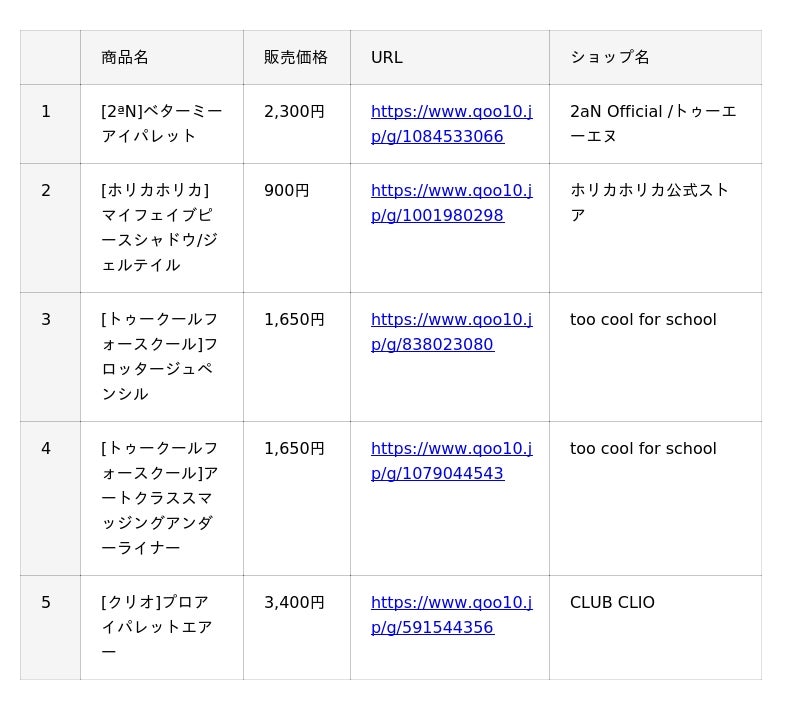 |  | 商品名 | 販売価格 | URL | ショップ名 |
|---|---|---|---|---|
| 1 | [2ªN]ベターミーアイパレット | 2,300円 | https://www.qoo10.jp/g/1084533066 | 2aN Official /トゥーエーエヌ |
| 2 | [ホリカホリカ]マイフェイブピースシャドウ/ジェルテイル | 900円 | https://www.qoo10.jp/g/1001980298 | ホリカホリカ公式ストア |
| 3 | [トゥークールフォースクール]フロッタージュペンシル | 1,650円 | https://www.qoo10.jp/g/838023080 | too cool for school |
| 4 | [トゥークールフォースクール]アートクラススマッジングアンダーライナー | 1,650円 | https://www.qoo10.jp/g/1079044543 | too cool for school |
| 5 | [クリオ]プロアイパレットエアー | 3,400円 | https://www.qoo10.jp/g/591544356 | CLUB CLIO |